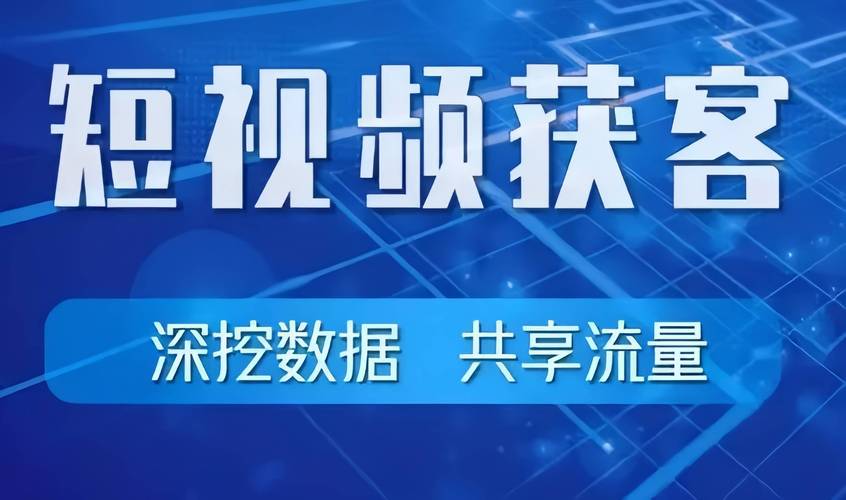 短视频获客

深挖数据 共享流量